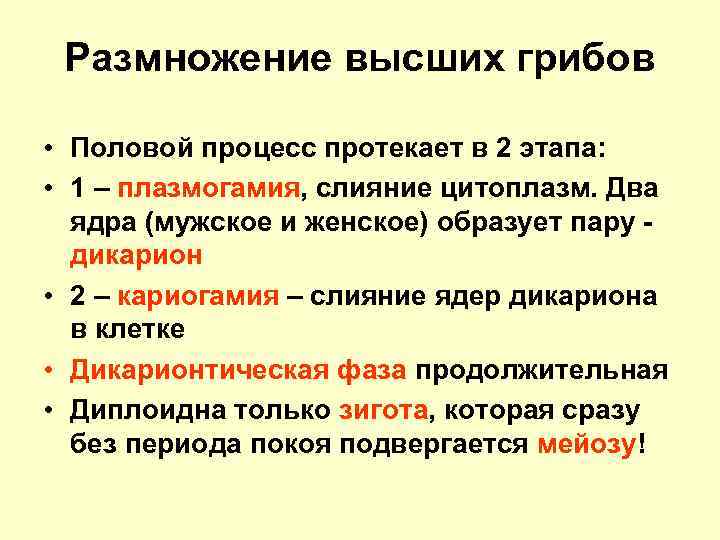 Размножение высших грибов

• Половой процесс протекает в 2 этапа:
• 1 – плазмогамия, слияние цитоплазм. Два ядра (мужское и женское) образует пару - дикарион
• 2 – кариогамия – слияние ядер дикариона в клетке
• Дикарионтическая фаза продолжительная
• Диплоидна только зигота, которая сразу без периода покоя подвергается мейозу!